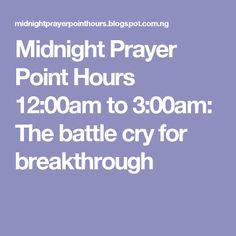 midnightprayerpointhours.blogspot.com.ng

Midnight Prayer Point Hours 12:00am to 3:00am: The battle cry for breakthrough